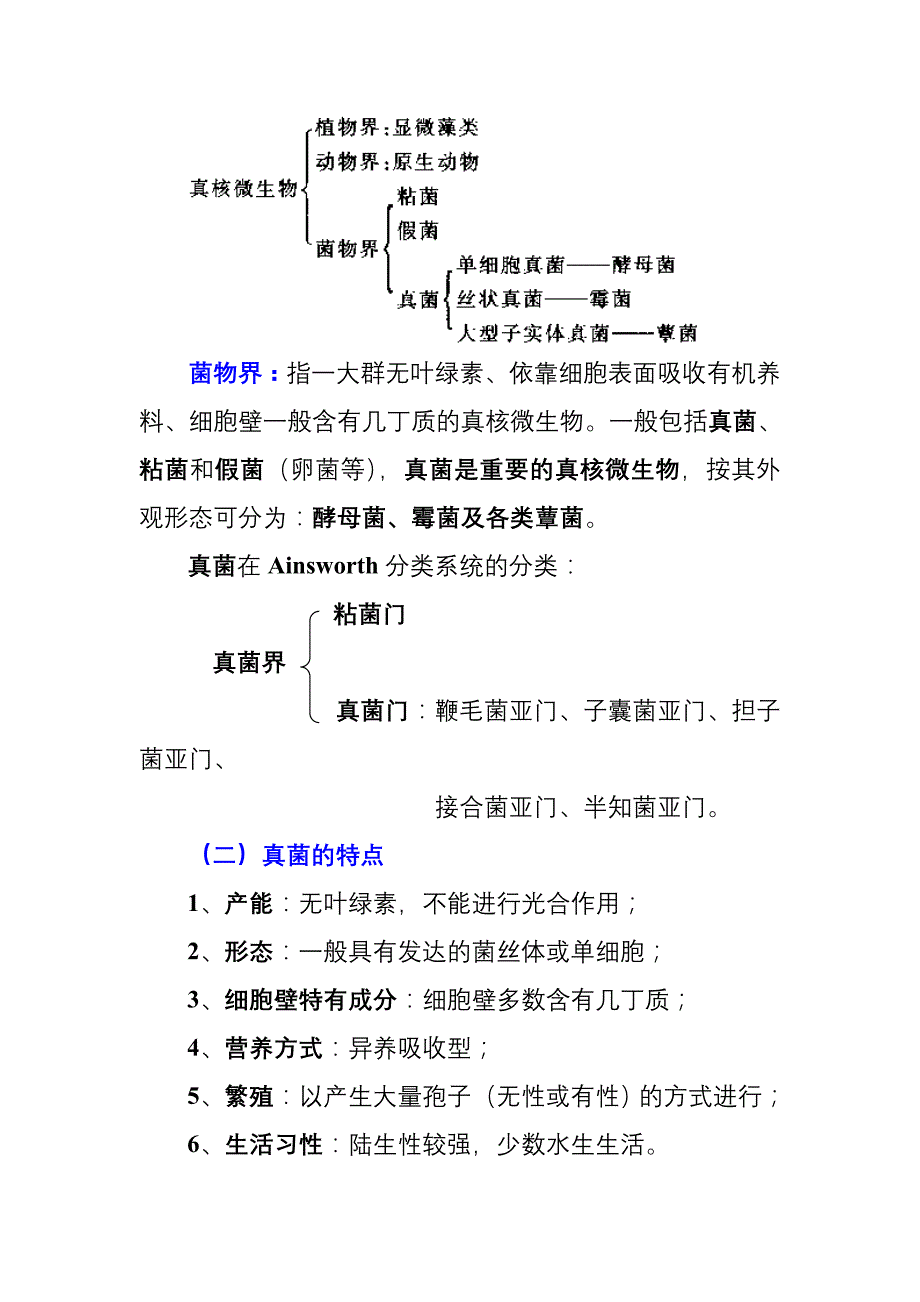 真核微生物
植物界：显微藻类
动物界：原生动物
菌物界
粘菌
假菌
真菌
单细胞真菌——酵母菌
丝状真菌——霉菌
大型子实体真菌——蕈菌

菌物界：指一大群无叶绿素、依靠细胞表面吸收有机养料、细胞壁一般含有几丁质的真核微生物。一般包括真菌、粘菌和假菌（卵菌等），真菌是重要的真核微生物，按其外观形态可分为：酵母菌、霉菌及各类蕈菌。

真菌在 Ainsworth 分类系统的分类：

真菌界
粘菌门
真菌门：鞭毛菌亚门、子囊菌亚门、担子菌亚门、

接合菌亚门、半知菌亚门。

（二）真菌的特点

1、产能：无叶绿素，不能进行光合作用；

2、形态：一般具有发达的菌丝体或单细胞；

3、细胞壁特有成分：细胞壁多数含有几丁质；

4、营养方式：异养吸收型；

5、繁殖：以产生大量孢子（无性或有性）的方式进行；

6、生活习性：陆生性较强，少数水生生活。